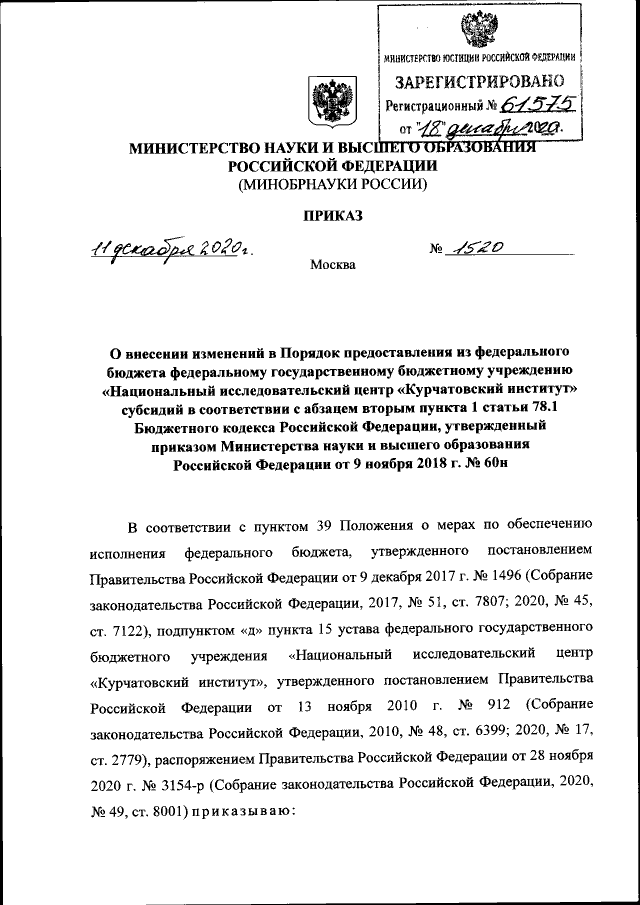 МИНИСТЕРСТВО ЮСТИЦИИ РОССИЙСКОЙ ФЕДЕРАЦИИ
ЗАРЕГИСТРИРОВАНО
Регистрационный № 61575
от "18" декабря 2020.

МИНИСТЕРСТВО НАУКИ И ВЫСШЕГО ОБРАЗОВАНИЯ РОССИЙСКОЙ ФЕДЕРАЦИИ
(МИНОБРНАУКИ РОССИИ)

ПРИКАЗ

11 декабря 2020 г.

№ 1520

Москва

О внесении изменений в Порядок предоставления из федерального бюджета федеральному государственному бюджетному учреждению «Национальный исследовательский центр «Курчатовский институт» субсидий в соответствии с абзацем вторым пункта 1 статьи 78.1 Бюджетного кодекса Российской Федерации, утвержденный приказом Министерства науки и высшего образования Российской Федерации от 9 ноября 2018 г. № 60н

В соответствии с пунктом 39 Положения о мерах по обеспечению исполнения федерального бюджета, утвержденного постановлением Правительства Российской Федерации от 9 декабря 2017 г. № 1496 (Собрание законодательства Российской Федерации, 2017, № 51, ст. 7807; 2020, № 45, ст. 7122), подпунктом «д» пункта 15 устава федерального государственного бюджетного учреждения «Национальный исследовательский центр «Курчатовский институт», утвержденного постановлением Правительства Российской Федерации от 13 ноября 2010 г. № 912 (Собрание законодательства Российской Федерации, 2010, № 48, ст. 6399; 2020, № 17, ст. 2779), распоряжением Правительства Российской Федерации от 28 ноября 2020 г. № 3154-р (Собрание законодательства Российской Федерации, 2020, № 49, ст. 8001) приказываю: